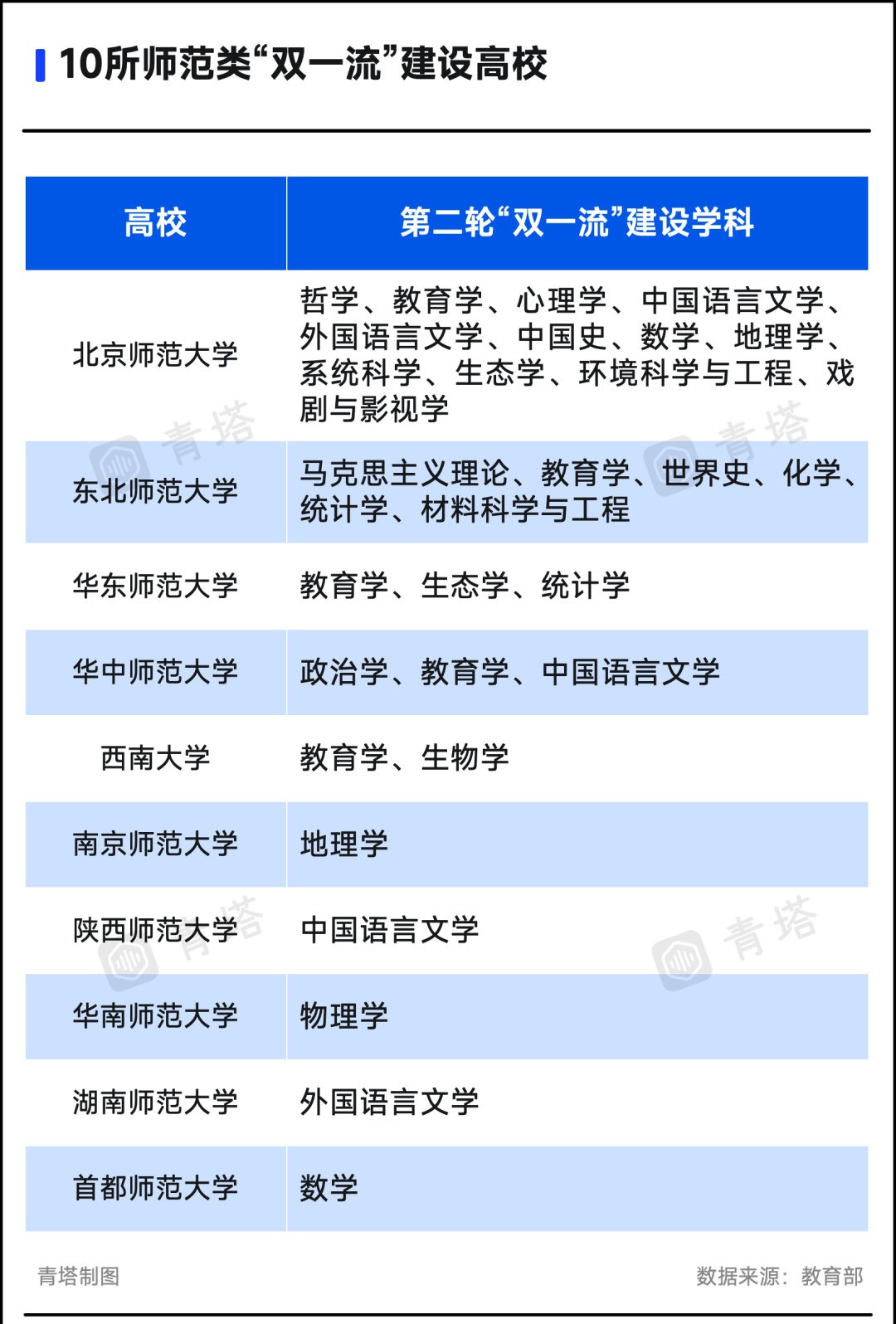 10所师范类“双一流”建设高校

| 高校 | 第二轮“双一流”建设学科 |
|---|---|
| 北京师范大学 | 哲学、教育学、心理学、中国语言文学、外国语言文学、中国史、数学、地理学、系统科学、生态学、环境科学与工程、戏剧与影视学 |
| 东北师范大学 | 马克思主义理论、教育学、世界史、化学、统计学、材料科学与工程 |
| 华东师范大学 | 教育学、生态学、统计学 |
| 华中师范大学 | 政治学、教育学、中国语言文学 |
| 西南大学 | 教育学、生物学 |
| 南京师范大学 | 地理学 |
| 陕西师范大学 | 中国语言文学 |
| 华南师范大学 | 物理学 |
| 湖南师范大学 | 外国语言文学 |
| 首都师范大学 | 数学 |

青塔 青塔 青塔 青塔

青塔制图

数据来源：教育部